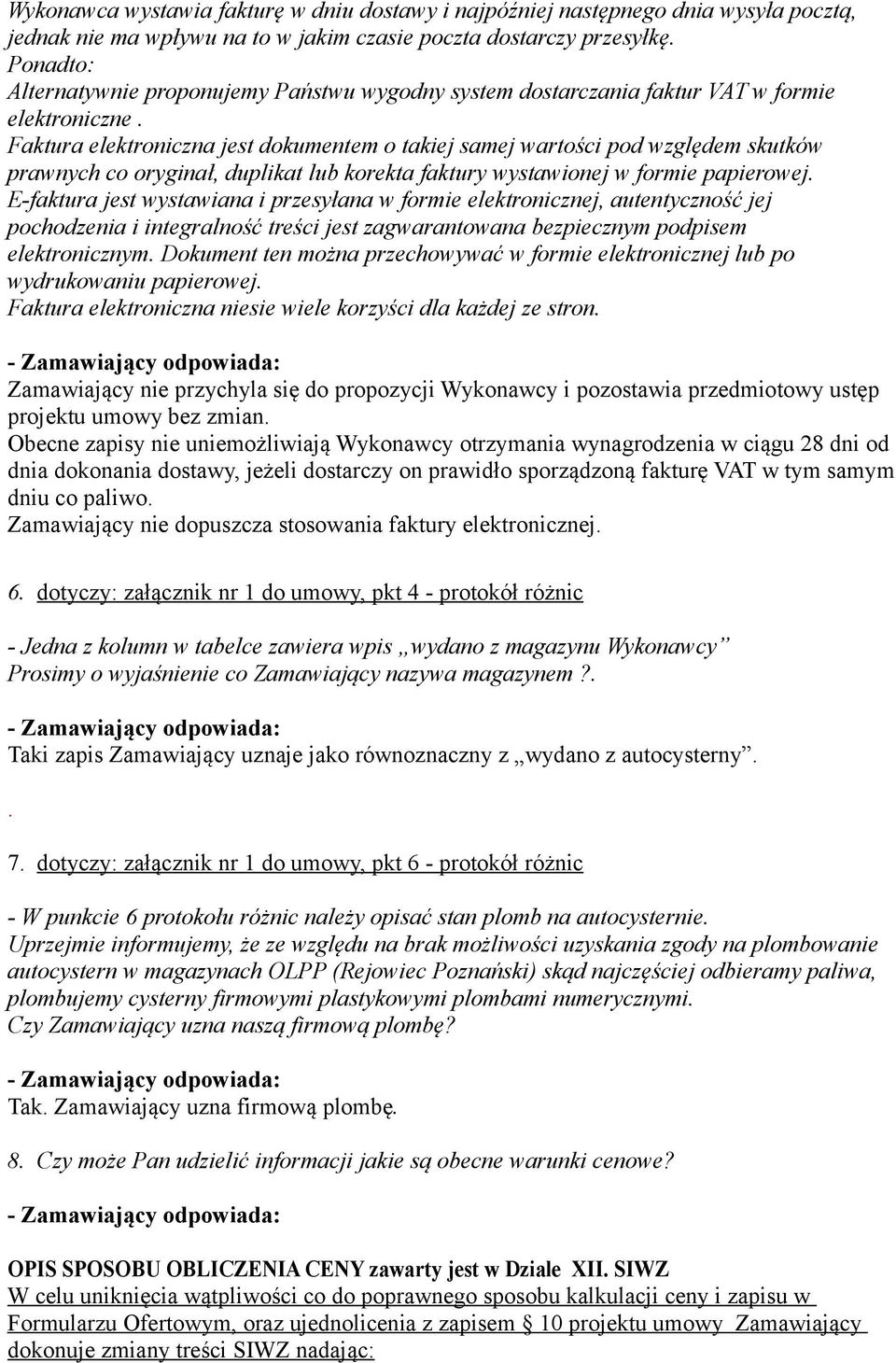 Wykonawca wystawia fakturę w dniu dostawy i najpóźniej następnego dnia wysyła pocztą, jednak nie ma wpływu na to w jakim czasie poczta dostarczy przesyłkę.
Ponadto:
Alternatywnie proponujemy Państwu wygodny system dostarczania faktur VAT w formie elektroniczne .
Faktura elektroniczna jest dokumentem o takiej samej wartości pod względem skutków prawnych co oryginał, duplikat lub korekta faktury wystawionej w formie papierowej.
E-faktura jest wystawiana i przesyłana w formie elektronicznej, autentyczność jej pochodzenia i integralność treści jest zagwarantowana bezpiecznym podpisem elektronicznym. Dokument ten można przechowywać w formie elektronicznej lub po wydrukowaniu papierowej.
Faktura elektroniczna niesie wiele korzyści dla każdej ze stron.

- Zamawiający odpowiada:
Zamawiający nie przychyla się do propozycji Wykonawcy i pozostawia przedmiotowy ustęp projektu umowy bez zmian.
Obecne zapisy nie uniemożliwiają Wykonawcy otrzymania wynagrodzenia w ciągu 28 dni od dnia dokonania dostawy, jeżeli dostarczy on prawidło sporządzoną fakturę VAT w tym samym dniu co paliwo.
Zamawiający nie dopuszcza stosowania faktury elektronicznej.

6. dotyczy: załącznik nr 1 do umowy, pkt 4 - protokół różnic

- Jedna z kolumn w tabelce zawiera wpis „wydano z magazynu Wykonawcy”
Prosimy o wyjaśnienie co Zamawiający nazywa magazynem ?.

- Zamawiający odpowiada:
Taki zapis Zamawiający uznaje jako równoznaczny z „wydano z autocysterny”.

.

7. dotyczy: załącznik nr 1 do umowy, pkt 6 - protokół różnic

- W punkcie 6 protokołu różnic należy opisać stan plomb na autocysternie.
Uprzejmie informujemy, że ze względu na brak możliwości uzyskania zgody na plombowanie autocystern w magazynach OLPP (Rejowiec Poznański) skąd najczęściej odbieramy paliwa, plombujemy cysterny firmowymi plastykowymi plombami numerycznymi.
Czy Zamawiający uzna naszą firmową plombę?

- Zamawiający odpowiada:
Tak. Zamawiający uzna firmową plombę.

8. Czy może Pan udzielić informacji jakie są obecne warunki cenowe?

- Zamawiający odpowiada:

OPIS SPOSOBU OBLICZENIA CENY zawarty jest w Dziale XII. SIWZ
W celu uniknięcia wątpliwości co do poprawnego sposobu kalkulacji ceny i zapisu w Formularzu Ofertowym, oraz ujednolicenia z zapisem § 10 projektu umowy Zamawiający dokonuje zmiany treści SIWZ nadając: